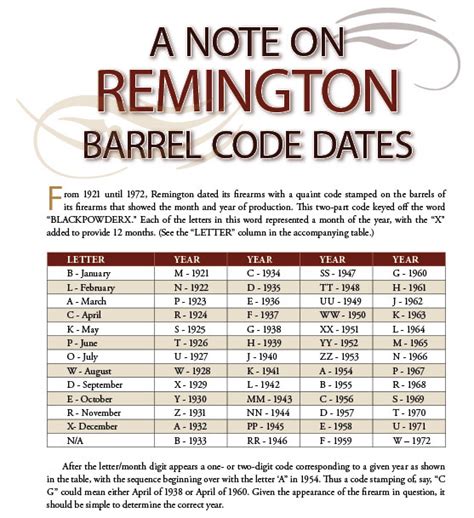 A NOTE ON
REMINGTON
BARREL CODE DATES

From 1921 until 1972, Remington dated its firearms with a quaint code stamped on the barrels of its firearms that showed the month and year of production. This two-part code keyed off the word "BLACKPOWDERX." Each of the letters in this word represented a month of the year, with the "X" added to provide 12 months. (See the "LETTER" column in the accompanying table.)

| LETTER | YEAR | YEAR | YEAR | YEAR |
|---|---|---|---|---|
| B - January | M - 1921 | C - 1934 | SS - 1947 | G - 1960 |
| L - February | N - 1922 | D - 1935 | TT - 1948 | H - 1961 |
| A - March | P - 1923 | E - 1936 | UU - 1949 | J - 1962 |
| C - April | R - 1924 | F - 1937 | WW - 1950 | K - 1963 |
| K - May | S - 1925 | G - 1938 | XX - 1951 | L - 1964 |
| P - June | T - 1926 | H - 1939 | YY - 1952 | M - 1965 |
| O - July | U - 1927 | J - 1940 | ZZ - 1953 | N - 1966 |
| W - August | W - 1928 | K - 1941 | A - 1954 | P - 1967 |
| D - September | X - 1929 | L - 1942 | B - 1955 | R - 1968 |
| E - October | Y - 1930 | MM - 1943 | C - 1956 | S - 1969 |
| R - November | Z - 1931 | NN - 1944 | D - 1957 | T - 1970 |
| X- December | A - 1932 | PP - 1945 | E - 1958 | U - 1971 |
| N/A | B - 1933 | RR - 1946 | F - 1959 | W – 1972 |

After the letter/month digit appears a one- or two-digit code corresponding to a given year as shown in the table, with the sequence beginning over with the letter 'A" in 1954. Thus a code stamping of, say, "C G" could mean either April of 1938 or April of 1960. Given the appearance of the firearm in question, it should be simple to determine the correct year.